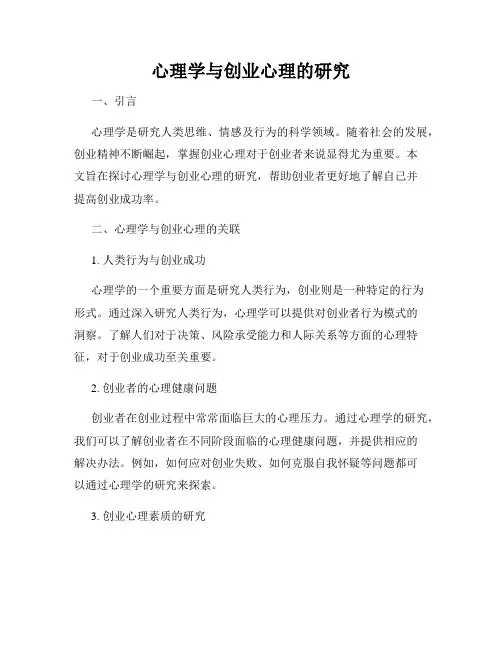 心理学与创业心理的研究

一、引言

心理学是研究人类思维、情感及行为的科学领域。随着社会的发展，创业精神不断崛起，掌握创业心理对于创业者来说显得尤为重要。本文旨在探讨心理学与创业心理的研究，帮助创业者更好地了解自己并提高创业成功率。

二、心理学与创业心理的关联

1. 人类行为与创业成功

心理学的一个重要方面是研究人类行为，创业则是一种特定的行为形式。通过深入研究人类行为，心理学可以提供对创业者行为模式的洞察。了解人们对于决策、风险承受能力和人际关系等方面的心理特征，对于创业成功至关重要。

2. 创业者的心理健康问题

创业者在创业过程中常常面临巨大的心理压力。通过心理学的研究，我们可以了解创业者在不同阶段面临的心理健康问题，并提供相应的解决办法。例如，如何应对创业失败、如何克服自我怀疑等问题都可以通过心理学的研究来探索。

3. 创业心理素质的研究